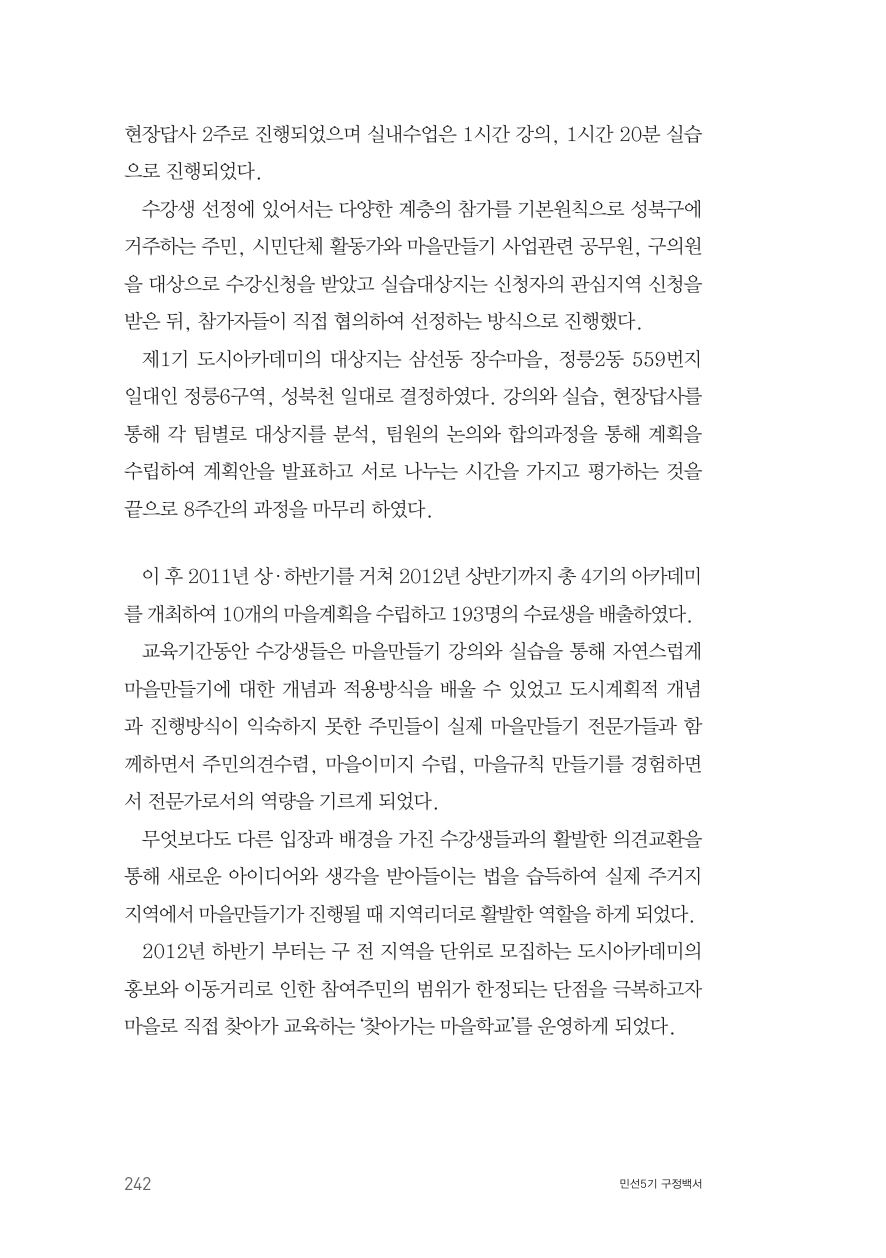 현장답사 2주로 진행되었으며 실내수업은 1시간 강의, 1시간 20분 실습으로 진행되었다.

수강생 선정에 있어서는 다양한 계층의 참가를 기본원칙으로 성북구에 거주하는 주민, 시민단체 활동가와 마을만들기 사업관련 공무원, 구의원을 대상으로 수강신청을 받았고 실습대상지는 신청자의 관심지역 신청을 받은 뒤, 참가자들이 직접 협의하여 선정하는 방식으로 진행했다.

제1기 도시아카데미의 대상지는 삼선동 장수마을, 정릉2동 559번지 일대인 정릉6구역, 성북천 일대로 결정하였다. 강의와 실습, 현장답사를 통해 각 팀별로 대상지를 분석, 팀원의 논의와 합의과정을 통해 계획을 수립하여 계획안을 발표하고 서로 나누는 시간을 가지고 평가하는 것을 끝으로 8주간의 과정을 마무리 하였다.

이 후 2011년 상·하반기를 거쳐 2012년 상반기까지 총 4기의 아카데미를 개최하여 10개의 마을계획을 수립하고 193명의 수료생을 배출하였다.

교육기간동안 수강생들은 마을만들기 강의와 실습을 통해 자연스럽게 마을만들기에 대한 개념과 적용방식을 배울 수 있었고 도시계획적 개념과 진행방식이 익숙하지 못한 주민들이 실제 마을만들기 전문가들과 함께하면서 주민의견수렴, 마을이미지 수립, 마을규칙 만들기를 경험하면서 전문가로서의 역량을 기르게 되었다.

무엇보다도 다른 입장과 배경을 가진 수강생들과의 활발한 의견교환을 통해 새로운 아이디어와 생각을 받아들이는 법을 습득하여 실제 주거지 지역에서 마을만들기가 진행될 때 지역리더로 활발한 역할을 하게 되었다.

2012년 하반기 부터는 구 전 지역을 단위로 모집하는 도시아카데미의 홍보와 이동거리로 인한 참여주민의 범위가 한정되는 단점을 극복하고자 마을로 직접 찾아가 교육하는 '찾아가는 마을학교'를 운영하게 되었다.

242

민선5기 구정백서